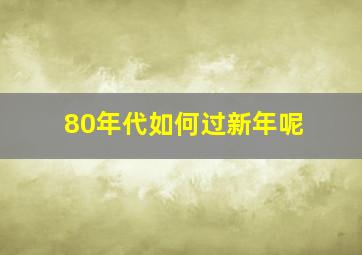 80年代如何过新年呢